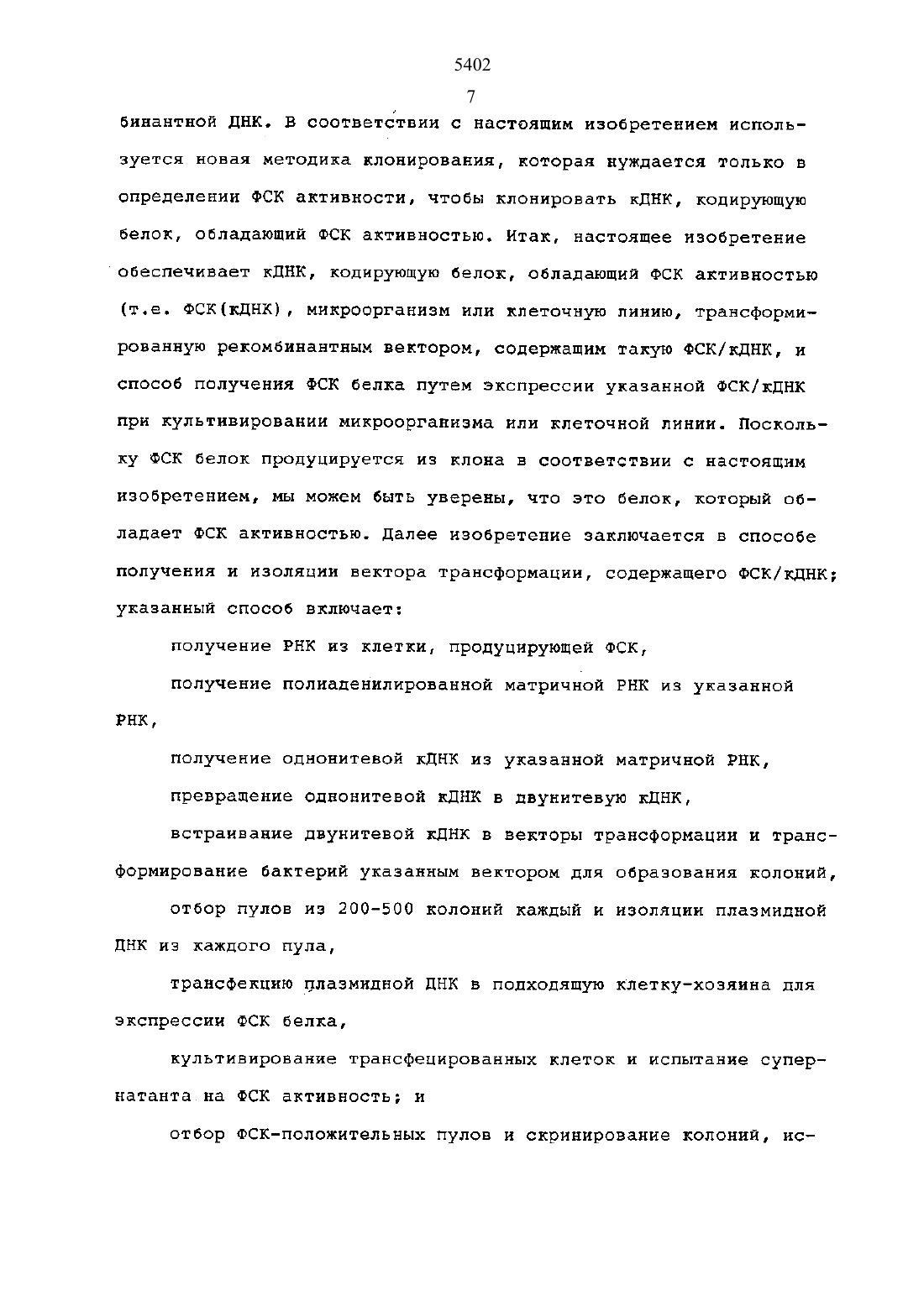 5402

7

бинантной ДНК. В соответствии с настоящим изобретением используется новая методика клонирования, которая нуждается только в определении ФСК активности, чтобы клонировать кДНК, кодирующую белок, обладающий ФСК активностью. Итак, настоящее изобретение обеспечивает кДНК, кодирующую белок, обладающий ФСК активностью (т.е. ФСК(кДНК), микроорганизм или клеточную линию, трансформированную рекомбинантным вектором, содержащим такую ФСК/кДНК, и способ получения ФСК белка путем экспрессии указанной ФСК/кДНК при культивировании микроорганизма или клеточной линии. Поскольку ФСК белок продуцируется из клона в соответствии с настоящим изобретением, мы можем быть уверены, что это белок, который обладает ФСК активностью. Далее изобретение заключается в способе получения и изоляции вектора трансформации, содержащего ФСК/кДНК; указанный способ включает:

получение РНК из клетки, продуцирующей ФСК,

получение полиаденилированной матричной РНК из указанной РНК,

получение однонитевой кДНК из указанной матричной РНК,

превращение однонитевой кДНК в двунитевую кДНК,

встраивание двунитевой кДНК в векторы трансформации и трансформирование бактерий указанным вектором для образования колоний,

отбор пулов из 200-500 колоний каждый и изоляции плазмидной ДНК из каждого пула,

трансфекцию плазмидной ДНК в подходящую клетку-хозяина для экспрессии ФСК белка,

культивирование трансфецированных клеток и испытание супернатанта на ФСК активность; и

отбор ФСК-положительных пулов и скринирование колоний, ис-